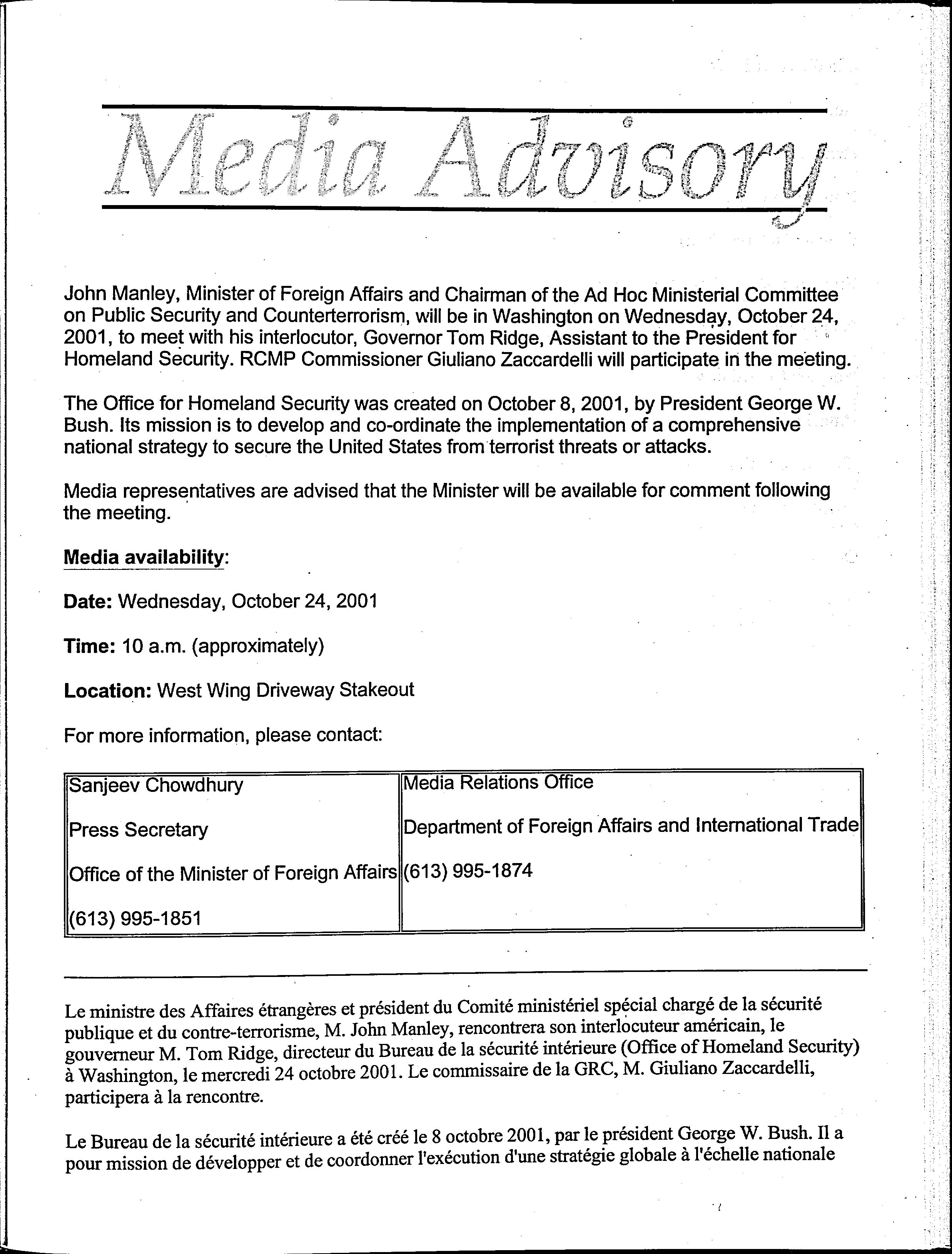 Media Advisory

John Manley, Minister of Foreign Affairs and Chairman of the Ad Hoc Ministerial Committee on Public Security and Counterterrorism, will be in Washington on Wednesday, October 24, 2001, to meet with his interlocutor, Governor Tom Ridge, Assistant to the President for Homeland Security. RCMP Commissioner Giuliano Zaccardelli will participate in the meeting.

The Office for Homeland Security was created on October 8, 2001, by President George W. Bush. Its mission is to develop and co-ordinate the implementation of a comprehensive national strategy to secure the United States from terrorist threats or attacks.

Media representatives are advised that the Minister will be available for comment following the meeting.

Media availability:

Date: Wednesday, October 24, 2001

Time: 10 a.m. (approximately)

Location: West Wing Driveway Stakeout

For more information, please contact:

| Sanjeev Chowdhury<br>Press Secretary<br>Office of the Minister of Foreign Affairs<br>(613) 995-1851 | Media Relations Office<br>Department of Foreign Affairs and International Trade<br>(613) 995-1874 |
|---|---|

Le ministre des Affaires étrangères et président du Comité ministériel spécial chargé de la sécurité publique et du contre-terrorisme, M. John Manley, rencontrera son interlocuteur américain, le gouverneur M. Tom Ridge, directeur du Bureau de la sécurité intérieure (Office of Homeland Security) à Washington, le mercredi 24 octobre 2001. Le commissaire de la GRC, M. Giuliano Zaccardelli, participera à la rencontre.

Le Bureau de la sécurité intérieure a été créé le 8 octobre 2001, par le président George W. Bush. Il a pour mission de développer et de coordonner l'exécution d'une stratégie globale à l'échelle nationale